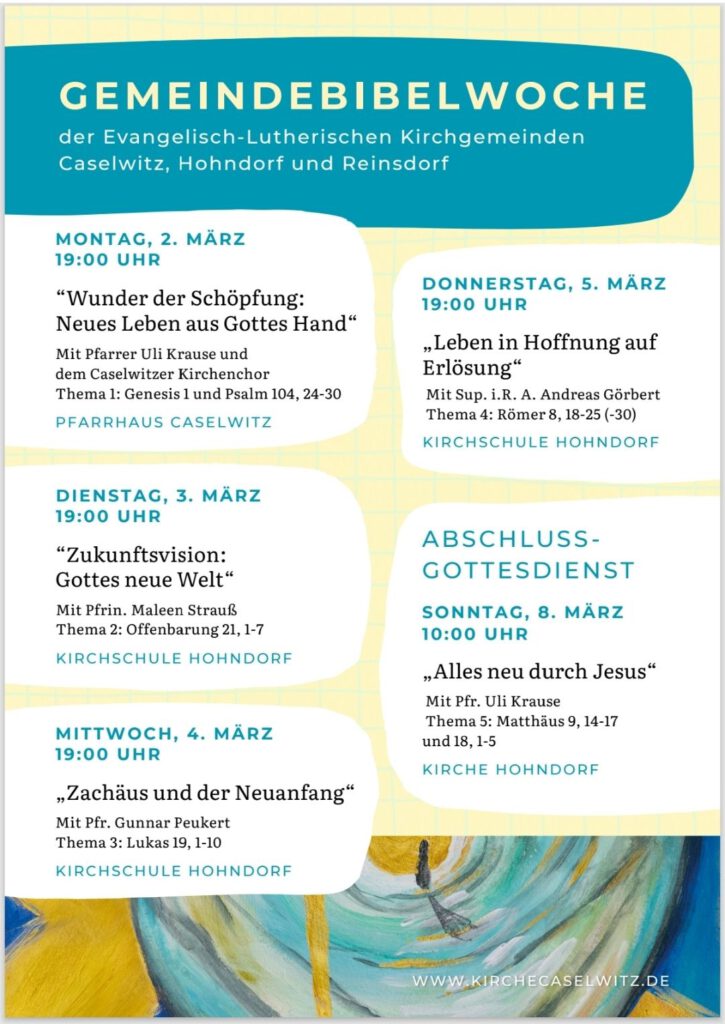 GEMEINDEBIBELWOCHE

der Evangelisch-Lutherischen Kirchgemeinden Caselwitz, Hohndorf und Reinsdorf

MONTAG, 2. MÄRZ
19:00 UHR

"Wunder der Schöpfung: Neues Leben aus Gottes Hand"

Mit Pfarrer Uli Krause und dem Caselwitzer Kirchenchor
Thema 1: Genesis 1 und Psalm 104, 24-30

PFARRHAUS CASELWITZ

DIENSTAG, 3. MÄRZ
19:00 UHR

"Zukunftsvision: Gottes neue Welt"

Mit Pfrin. Maleen Strauß
Thema 2: Offenbarung 21, 1-7

KIRCHSCHULE HOHNDORF

MITTWOCH, 4. MÄRZ
19:00 UHR

„Zachäus und der Neuanfang"

Mit Pfr. Gunnar Peukert
Thema 3: Lukas 19, 1-10

KIRCHSCHULE HOHNDORF

DONNERSTAG, 5. MÄRZ
19:00 UHR

„Leben in Hoffnung auf Erlösung"

Mit Sup. i.R. A. Andreas Görbert
Thema 4: Römer 8, 18-25 (-30)

KIRCHSCHULE HOHNDORF

ABSCHLUSS-GOTTESDIENST

SONNTAG, 8. MÄRZ
10:00 UHR

„Alles neu durch Jesus"

Mit Pfr. Uli Krause
Thema 5: Matthäus 9, 14-17 und 18, 1-5

KIRCHE HOHNDORF

WWW.KIRCHECASELWITZ.DE